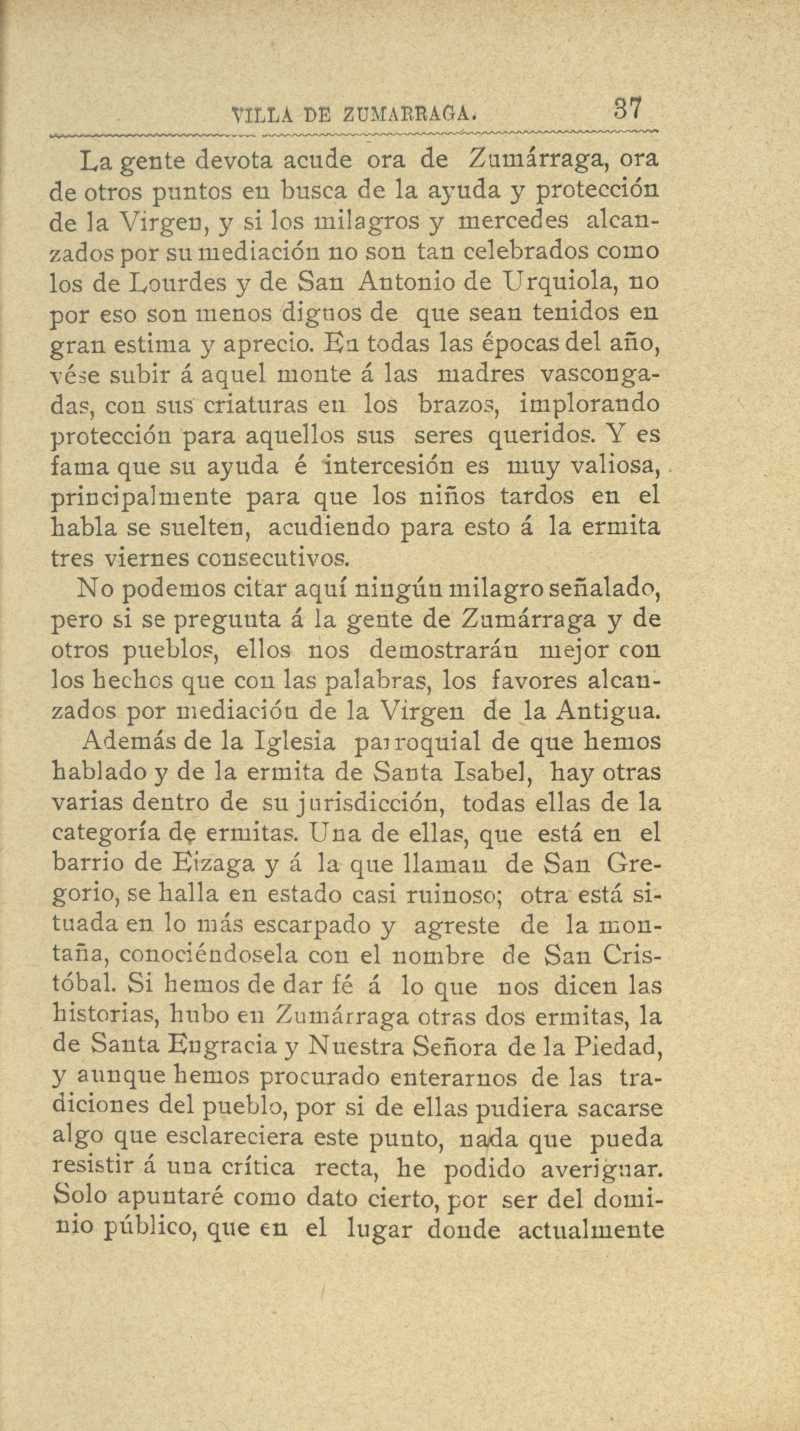 VILLA DE ZUMARRAGA. 37

La gente devota acude ora de Zumárraga, ora de otros puntos en busca de la ayuda y protección de la Virgen, y si los milagros y mercedes alcanzados por su mediación no son tan celebrados como los de Lourdes y de San Antonio de Urquiola, no por eso son menos dignos de que sean tenidos en gran estima y aprecio. En todas las épocas del año, vése subir á aquel monte á las madres vascongadas, con sus criaturas en los brazos, implorando protección para aquellos sus seres queridos. Y es fama que su ayuda é intercesión es muy valiosa, principalmente para que los niños tardos en el habla se suelten, acudiendo para esto á la ermita tres viernes consecutivos.

No podemos citar aquí ningún milagro señalado, pero si se pregunta á la gente de Zumárraga y de otros pueblos, ellos nos demostrarán mejor con los hechos que con las palabras, los favores alcanzados por mediación de la Virgen de la Antigua.

Además de la Iglesia parroquial de que hemos hablado y de la ermita de Santa Isabel, hay otras varias dentro de su jurisdicción, todas ellas de la categoría de ermitas. Una de ellas, que está en el barrio de Eizaga y á la que llaman de San Gregorio, se halla en estado casi ruinoso; otra está situada en lo más escarpado y agreste de la montaña, conociéndosela con el nombre de San Cristóbal. Si hemos de dar fé á lo que nos dicen las historias, hubo en Zumárraga otras dos ermitas, la de Santa Engracia y Nuestra Señora de la Piedad, y aunque hemos procurado enterarnos de las tradiciones del pueblo, por si de ellas pudiera sacarse algo que esclareciera este punto, nada que pueda resistir á una crítica recta, he podido averiguar. Solo apuntaré como dato cierto, por ser del dominio público, que en el lugar donde actualmente